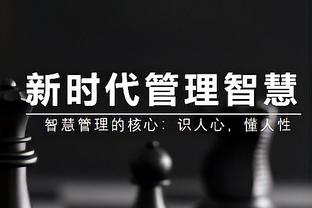 新时代管理智慧

智慧管理的核心：识人心，懂人性